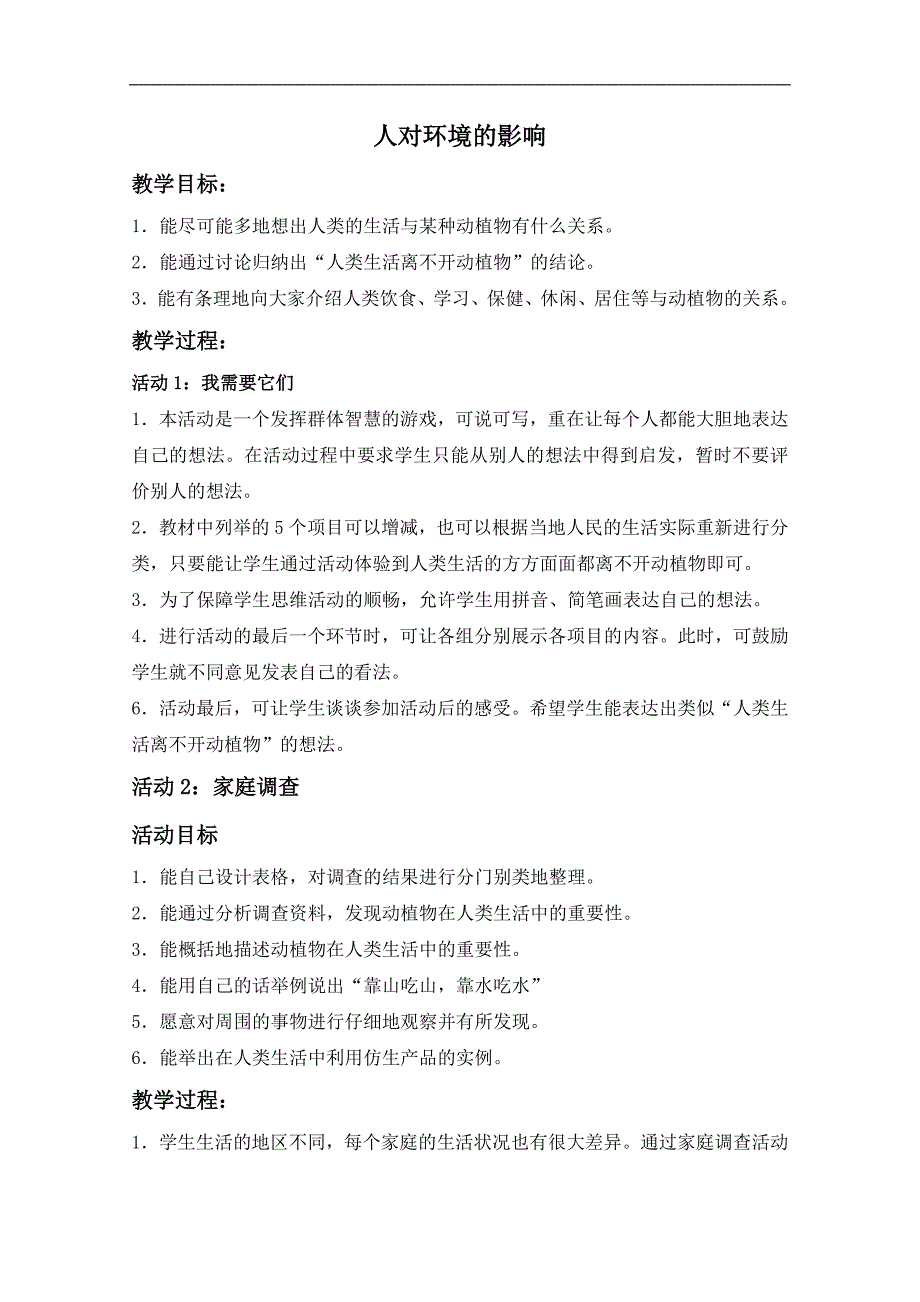 人对环境的影响

教学目标：

1．能尽可能多地想出人类的生活与某种动植物有什么关系。

2．能通过讨论归纳出“人类生活离不开动植物”的结论。

3．能有条理地向大家介绍人类饮食、学习、保健、休闲、居住等与动植物的关系。

教学过程：

活动 1：我需要它们

1．本活动是一个发挥群体智慧的游戏，可说可写，重在让每个人都能大胆地表达自己的想法。在活动过程中要求学生只能从别人的想法中得到启发，暂时不要评价别人的想法。

2．教材中列举的 5 个项目可以增减，也可以根据当地人民的生活实际重新进行分类，只要能让学生通过活动体验到人类生活的方方面面都离不开动植物即可。

3．为了保障学生思维活动的顺畅，允许学生用拼音、简笔画表达自己的想法。

4．进行活动的最后一个环节时，可让各组分别展示各项目的内容。此时，可鼓励学生就不同意见发表自己的看法。

6．活动最后，可让学生谈谈参加活动后的感受。希望学生能表达出类似“人类生活离不开动植物”的想法。

活动 2：家庭调查

活动目标

1．能自己设计表格，对调查的结果进行分门别类地整理。

2．能通过分析调查资料，发现动植物在人类生活中的重要性。

3．能概括地描述动植物在人类生活中的重要性。

4．能用自己的话举例说出“靠山吃山，靠水吃水”

5．愿意对周围的事物进行仔细地观察并有所发现。

6．能举出在人类生活中利用仿生产品的实例。

教学过程：

1．学生生活的地区不同，每个家庭的生活状况也有很大差异。通过家庭调查活动